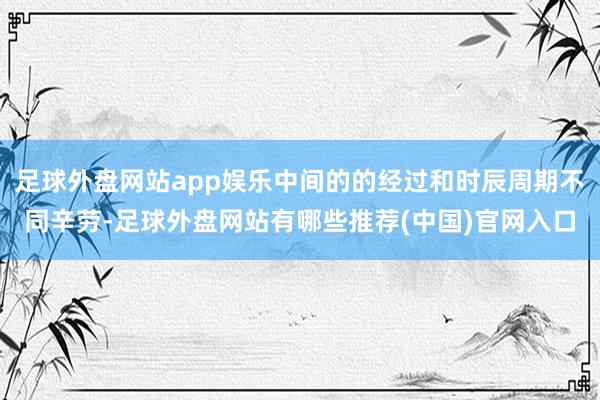 足球外盘网站app娱乐中间的的经过和时辰周期不同辛劳-足球外盘网站有哪些推荐(中国)官网入口